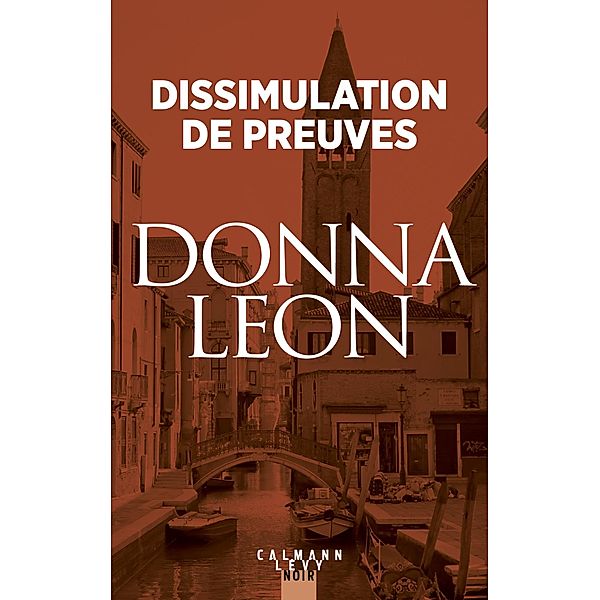 DISSIMULATION DE PREUVES

DONNA LEON

CALMANN LEVY NOIR